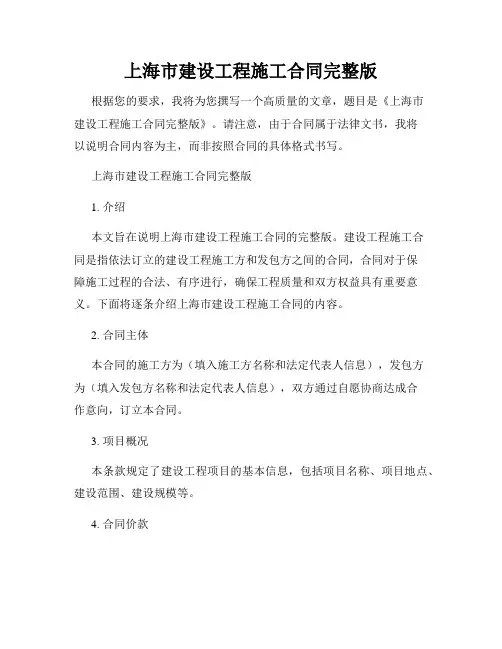 上海市建设工程施工合同完整版

根据您的要求，我将为您撰写一个高质量的文章，题目是《上海市建设工程施工合同完整版》。请注意，由于合同属于法律文书，我将以说明合同内容为主，而非按照合同的具体格式书写。

上海市建设工程施工合同完整版

1. 介绍

本文旨在说明上海市建设工程施工合同的完整版。建设工程施工合同是指依法订立的建设工程施工方和发包方之间的合同，合同对于保障施工过程的合法、有序进行，确保工程质量和双方权益具有重要意义。下面将逐条介绍上海市建设工程施工合同的内容。

2. 合同主体

本合同的施工方为（填入施工方名称和法定代表人信息），发包方为（填入发包方名称和法定代表人信息），双方通过自愿协商达成合作意向，订立本合同。

3. 项目概况

本条款规定了建设工程项目的基本信息，包括项目名称、项目地点、建设范围、建设规模等。

4. 合同价款